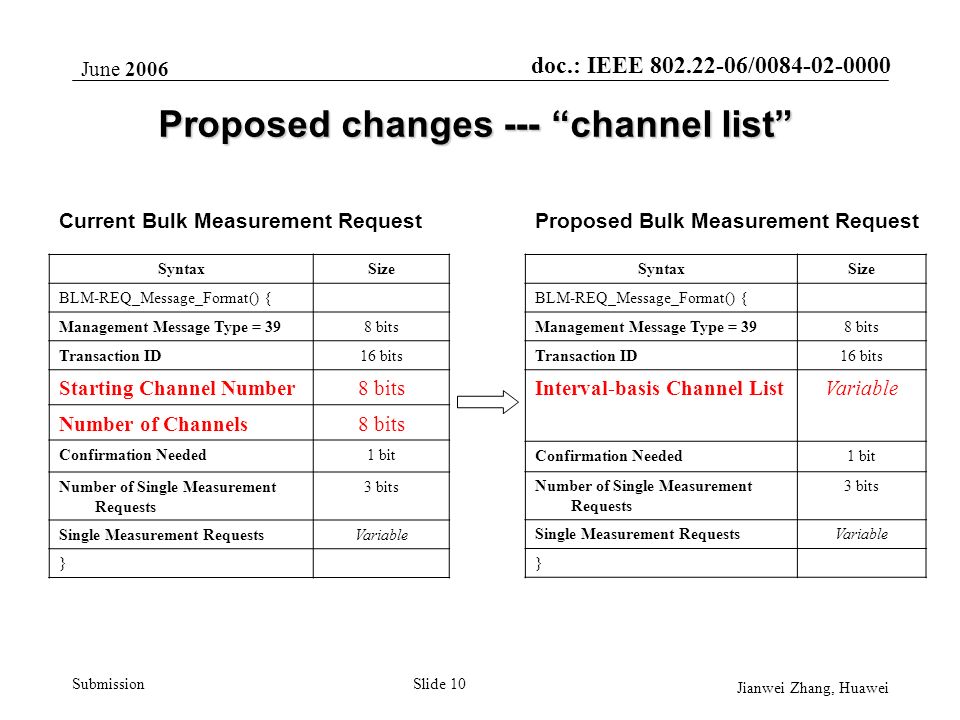 June 2006

doc.: IEEE 802.22-06/0084-02-0000

Proposed changes --- “channel list”

Current Bulk Measurement Request

| Syntax | Size |
|---|---|
| BLM-REQ_Message_Format() { | |
| Management Message Type = 39 | 8 bits |
| Transaction ID | 16 bits |
| Starting Channel Number | 8 bits |
| Number of Channels | 8 bits |
| Confirmation Needed | 1 bit |
| Number of Single Measurement Requests | 3 bits |
| Single Measurement Requests | Variable |
| } | |

Proposed Bulk Measurement Request

| Syntax | Size |
|---|---|
| BLM-REQ_Message_Format() { | |
| Management Message Type = 39 | 8 bits |
| Transaction ID | 16 bits |
| Interval-basis Channel List | Variable |
| Confirmation Needed | 1 bit |
| Number of Single Measurement Requests | 3 bits |
| Single Measurement Requests | Variable |
| } | |

Submission

Slide 10

Jianwei Zhang, Huawei